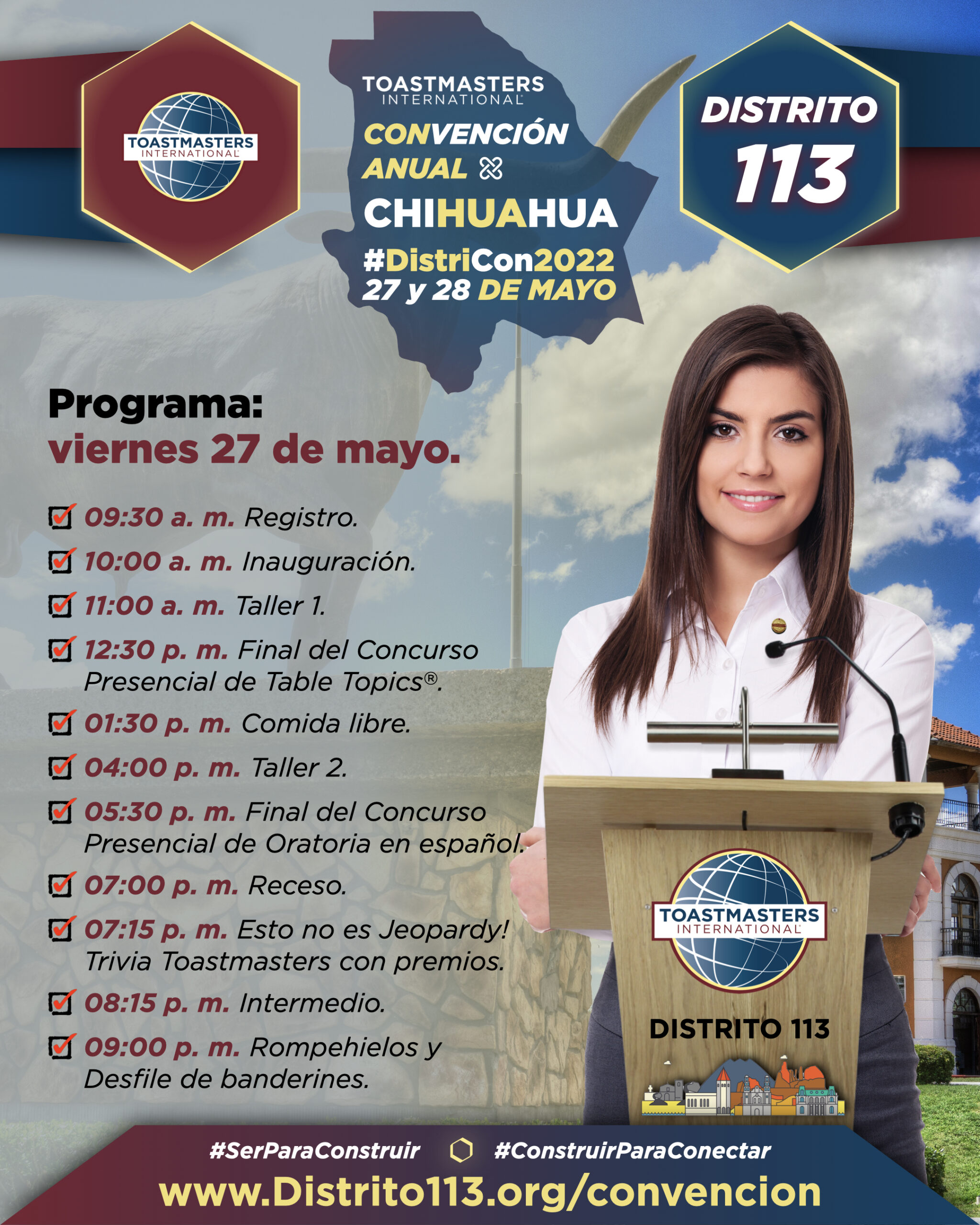 TOASTMASTERS INTERNATIONAL

TOASTMASTERS INTERNATIONAL
CONVENCIÓN ANUAL
CHIHUAHUA
#DistriCon2022
27 y 28 DE MAYO

DISTRITO 113

Programa:
viernes 27 de mayo.

09:30 a. m. Registro.
10:00 a. m. Inauguración.
11:00 a. m. Taller 1.
12:30 p. m. Final del Concurso Presencial de Table Topics®.
01:30 p. m. Comida libre.
04:00 p. m. Taller 2.
05:30 p. m. Final del Concurso Presencial de Oratoria en español.
07:00 p. m. Receso.
07:15 p. m. Esto no es Jeopardy! Trivia Toastmasters con premios.
08:15 p. m. Intermedio.
09:00 p. m. Rompehielos y Desfile de banderines.

TOASTMASTERS INTERNATIONAL
DISTRITO 113

#SerParaConstruir #ConstruirParaConectar
www.Distrito113.org/convencion